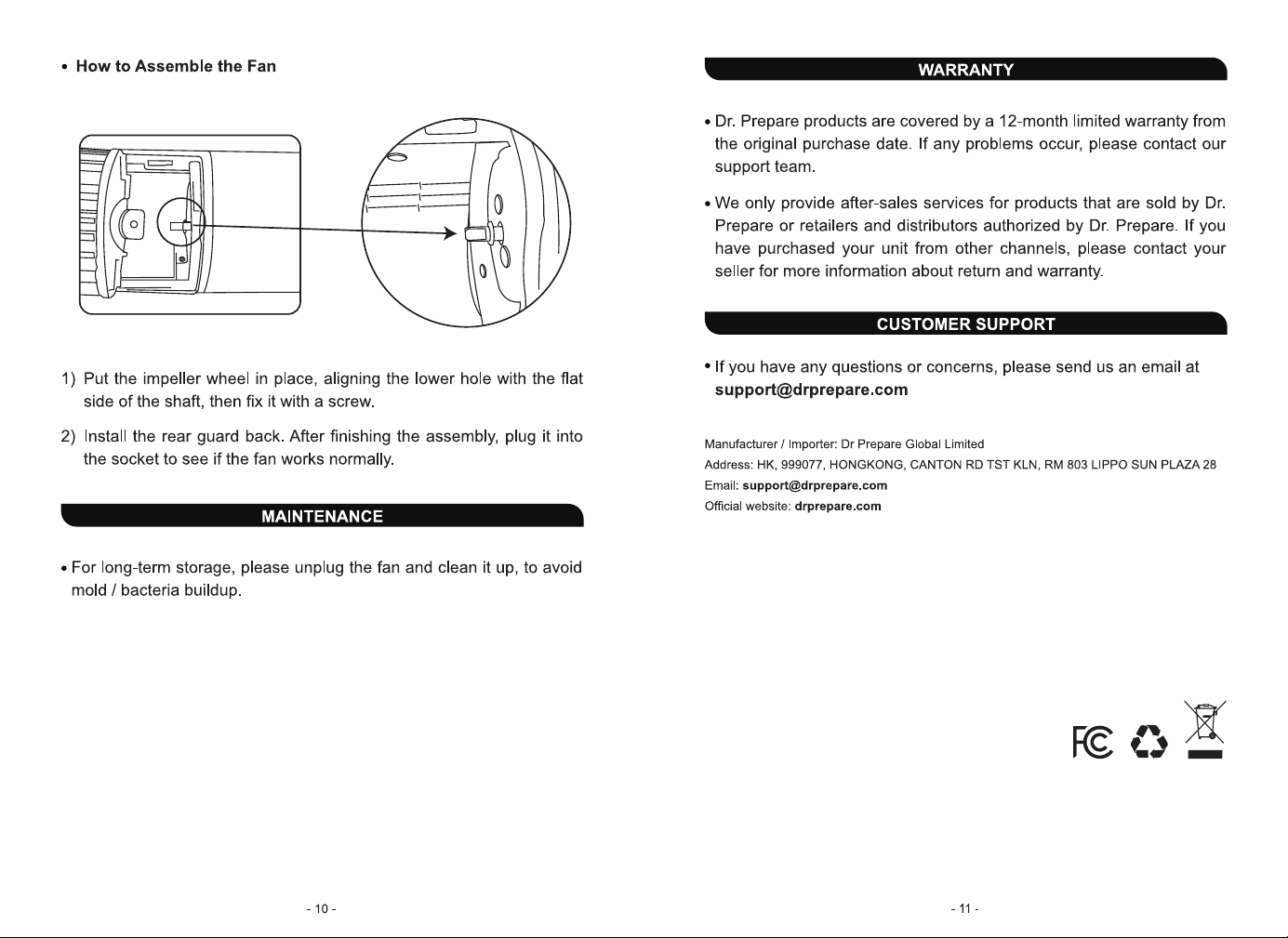 • How to Assemble the Fan

1) Put the impeller wheel in place, aligning the lower hole with the flat side of the shaft, then fix it with a screw.

2) Install the rear guard back. After finishing the assembly, plug it into the socket to see if the fan works normally.

MAINTENANCE

• For long-term storage, please unplug the fan and clean it up, to avoid mold / bacteria buildup.

- 10 -

WARRANTY

• Dr. Prepare products are covered by a 12-month limited warranty from the original purchase date. If any problems occur, please contact our support team.

• We only provide after-sales services for products that are sold by Dr. Prepare or retailers and distributors authorized by Dr. Prepare. If you have purchased your unit from other channels, please contact your seller for more information about return and warranty.

CUSTOMER SUPPORT

• If you have any questions or concerns, please send us an email at support@drprepare.com

Manufacturer / Importer: Dr Prepare Global Limited
Address: HK, 999077, HONGKONG, CANTON RD TST KLN, RM 803 LIPPO SUN PLAZA 28
Email: support@drprepare.com
Official website: drprepare.com

FC

- 11 -